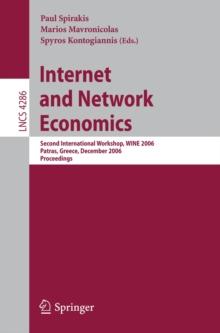 Paul Spirakis
Marios Mavronicolas
Spyros Kontogiannis (Eds.)

LNCS 4286

Internet and Network Economics

Second International Workshop, WINE 2006
Patras, Greece, December 2006
Proceedings

Springer